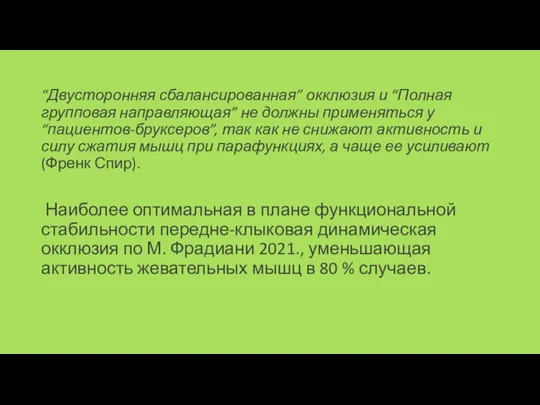 “Двусторонняя сбалансированная” окклюзия и “Полная групповая направляющая” не должны применяться у “пациентов-бруксеров”, так как не снижают активность и силу сжатия мышц при парафункциях, а чаще ее усиливают (Френк Спир).

Наиболее оптимальная в плане функциональной стабильности передне-клыковая динамическая окклюзия по М. Фрадиани 2021., уменьшающая активность жевательных мышц в 80 % случаев.